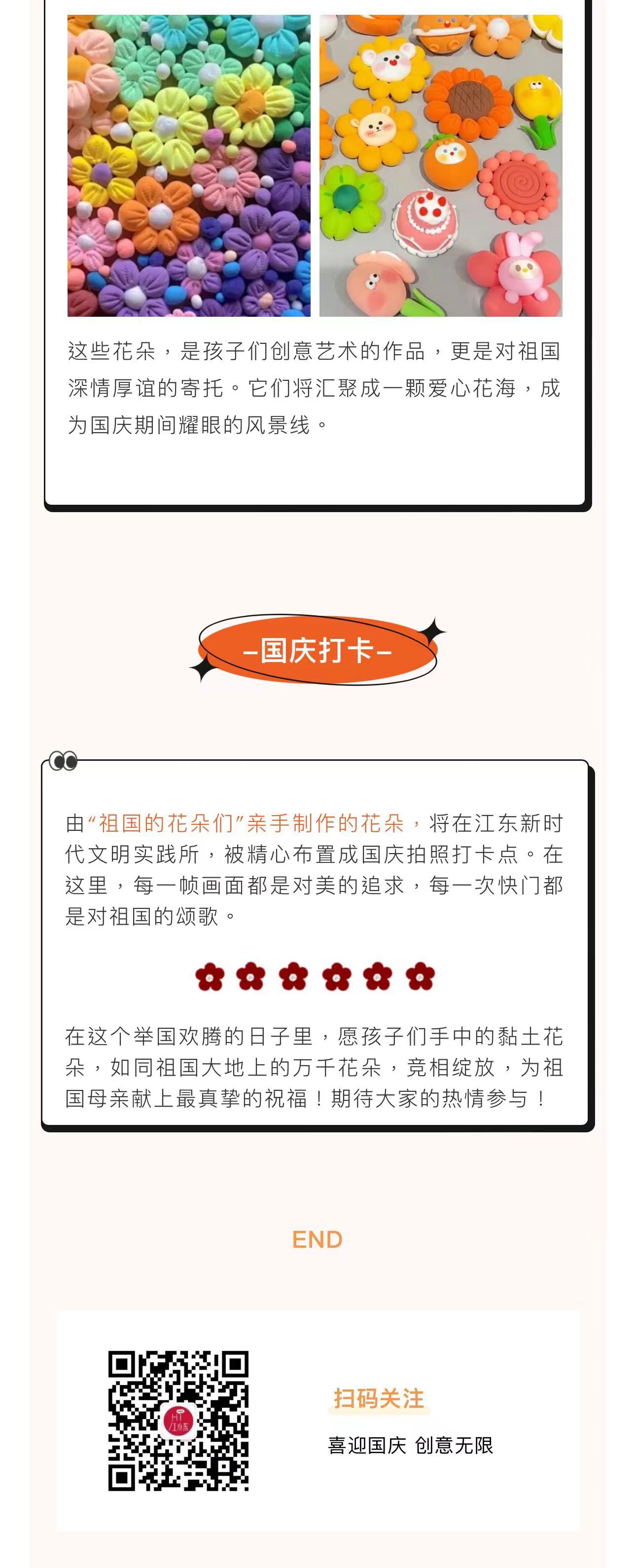 这些花朵，是孩子们创意艺术的作品，更是对祖国深情厚谊的寄托。它们将汇聚成一颗爱心花海，成为国庆期间耀眼的风景线。

–国庆打卡–

由“祖国的花朵们”亲手制作的花朵，将在江东新时代文明实践所，被精心布置成国庆拍照打卡点。在这里，每一帧画面都是对美的追求，每一次快门都是对祖国的颂歌。

在这个举国欢腾的日子里，愿孩子们手中的黏土花朵，如同祖国大地上的万千花朵，竞相绽放，为祖国母亲献上最真挚的祝福！期待大家的热情参与！

END

扫码关注

喜迎国庆 创意无限